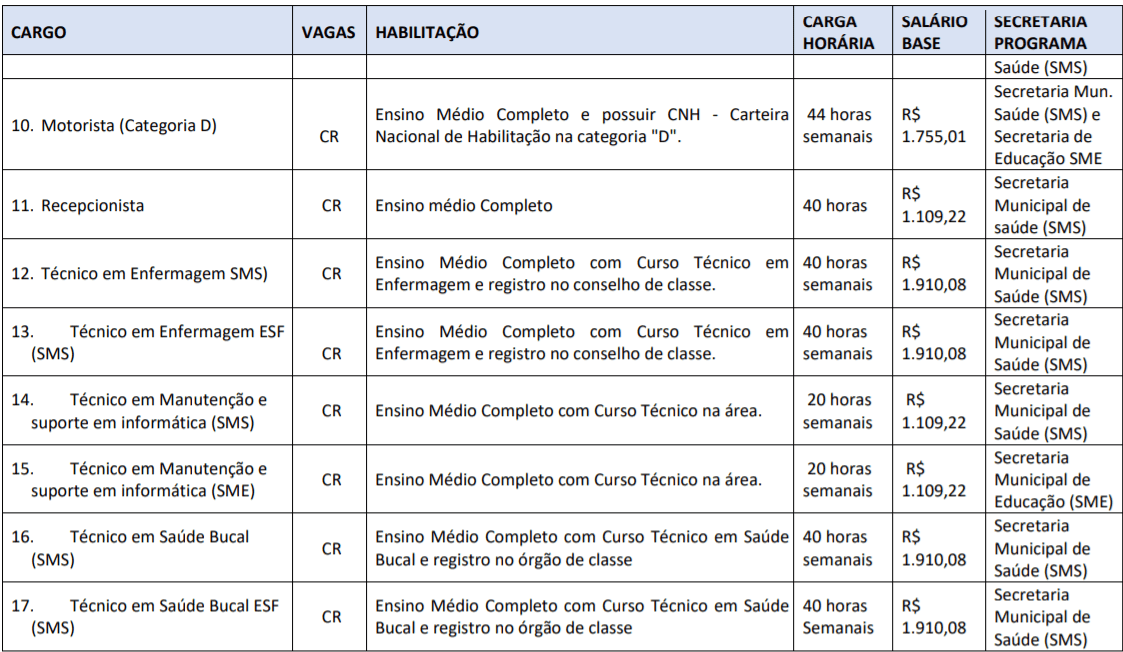 | CARGO | VAGAS | HABILITAÇÃO | CARGA HORÁRIA | SALÁRIO BASE | SECRETARIA PROGRAMA |
|---|---|---|---|---|---|
| | | | | | Saúde (SMS) |
| 10. Motorista (Categoria D) | CR | Ensino Médio Completo e possuir CNH - Carteira Nacional de Habilitação na categoria "D". | 44 horas semanais | R$ 1.755,01 | Secretaria Mun. Saúde (SMS) e Secretaria de Educação SME |
| 11. Recepcionista | CR | Ensino médio Completo | 40 horas | R$ 1.109,22 | Secretaria Municipal de saúde (SMS) |
| 12. Técnico em Enfermagem SMS) | CR | Ensino Médio Completo com Curso Técnico em Enfermagem e registro no conselho de classe. | 40 horas semanais | R$ 1.910,08 | Secretaria Municipal de Saúde (SMS) |
| 13. Técnico em Enfermagem ESF (SMS) | CR | Ensino Médio Completo com Curso Técnico em Enfermagem e registro no conselho de classe. | 40 horas semanais | R$ 1.910,08 | Secretaria Municipal de Saúde (SMS) |
| 14. Técnico em Manutenção e suporte em informática (SMS) | CR | Ensino Médio Completo com Curso Técnico na área. | 20 horas semanais | R$ 1.109,22 | Secretaria Municipal de Saúde (SMS) |
| 15. Técnico em Manutenção e suporte em informática (SME) | CR | Ensino Médio Completo com Curso Técnico na área. | 20 horas semanais | R$ 1.109,22 | Secretaria Municipal de Educação (SME) |
| 16. Técnico em Saúde Bucal (SMS) | CR | Ensino Médio Completo com Curso Técnico em Saúde Bucal e registro no órgão de classe | 40 horas semanais | R$ 1.910,08 | Secretaria Municipal de Saúde (SMS) |
| 17. Técnico em Saúde Bucal ESF (SMS) | CR | Ensino Médio Completo com Curso Técnico em Saúde Bucal e registro no órgão de classe | 40 horas Semanais | R$ 1.910,08 | Secretaria Municipal de Saúde (SMS) |